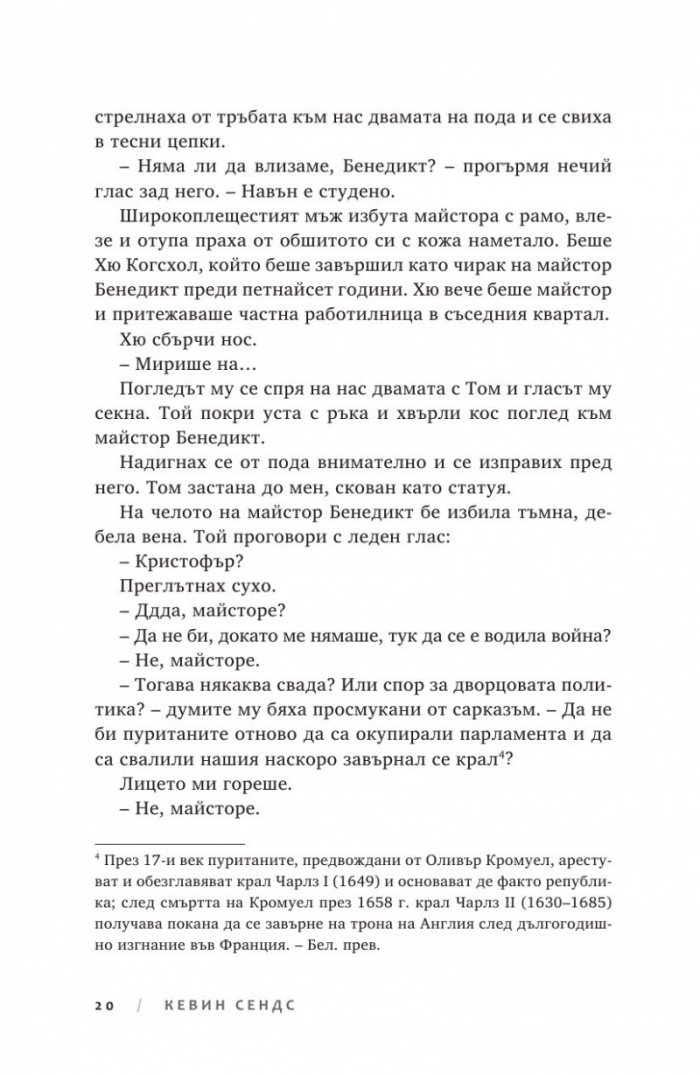 стрелнаха от тръбата към нас двамата на пода и се свиха в тесни цепки.

– Няма ли да влизаме, Бенедикт? – прогърмя нечий глас зад него. – Навън е студено.

Широкоплещестият мъж избута майстора с рамо, влезе и отупа праха от обшитото си с кожа наметало. Беше Хю Когсхол, който беше завършил като чирак на майстор Бенедикт преди петнайсет години. Хю вече беше майстор и притежаваше частна работилница в съседния квартал.

Хю сбърчи нос.

– Мирише на…

Погледът му се спря на нас двамата с Том и гласът му секна. Той покри уста с ръка и хвърли кос поглед към майстор Бенедикт.

Надигнах се от пода внимателно и се изправих пред него. Том застана до мен, скован като статуя.

На челото на майстор Бенедикт бе избила тъмна, дебела вена. Той проговори с леден глас:

– Кристофър?

Преглътнах сухо.

– Ддда, майсторе?

– Да не би, докато ме нямаше, тук да се е водила война?

– Не, майсторе.

– Тогава някаква свада? Или спор за дворцовата политика? – думите му бяха просмукани от сарказъм. – Да не би пуританите отново да са окупирали парламента и да са свалили нашия наскоро завърнал се крал$^4$?

Лицето ми гореше.

– Не, майсторе.

$^4$ През 17-и век пуританите, предвождани от Оливър Кромуел, арестуват и обезглавяват крал Чарлз I (1649) и основават де факто република; след смъртта на Кромуел през 1658 г. крал Чарлз II (1630–1685) получава покана да се завърне на трона на Англия след дългогодишно изгнание във Франция. – Бел. прев.

20 / КЕВИН СЕНДС